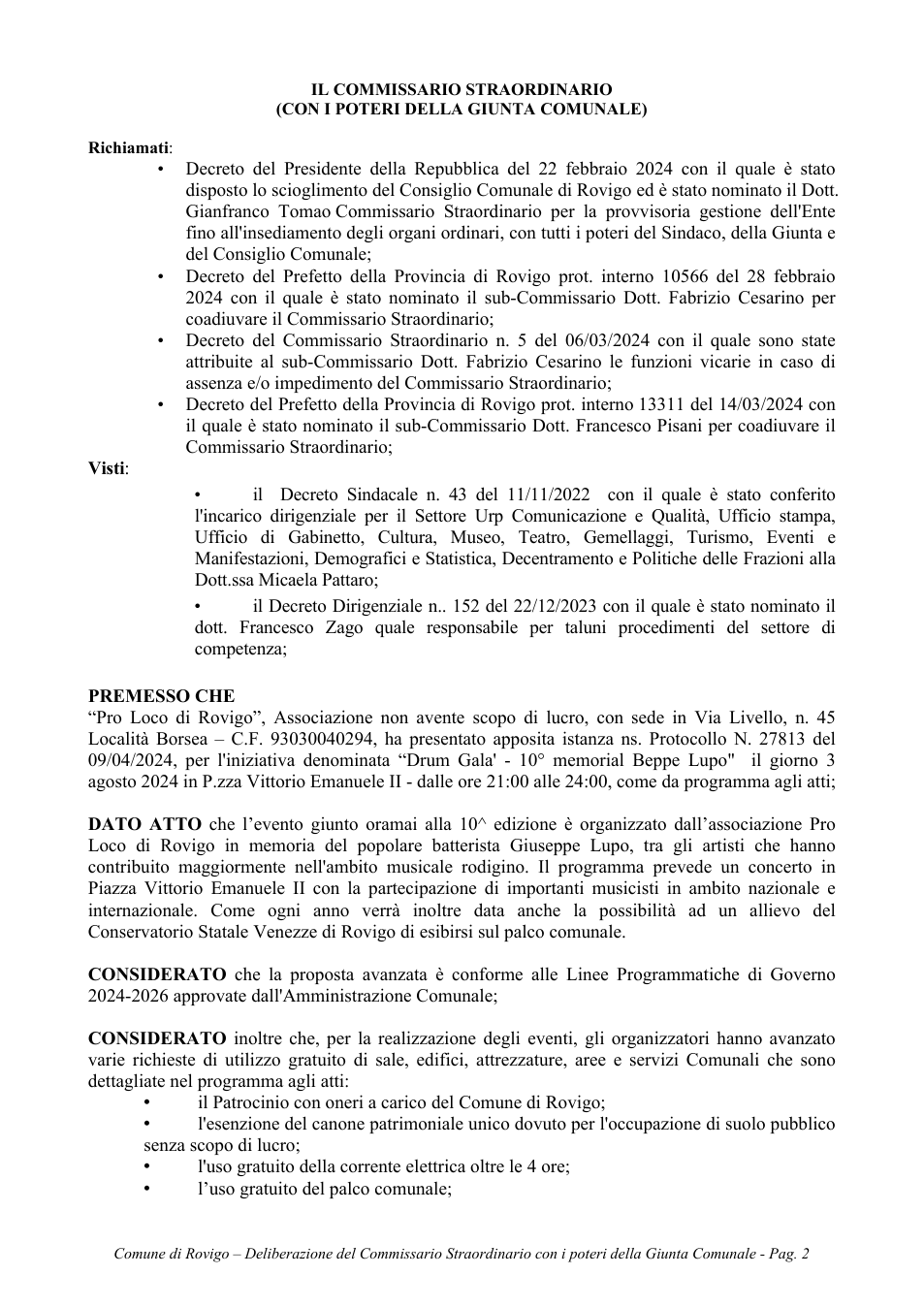 IL COMMISSARIO STRAORDINARIO
(CON I POTERI DELLA GIUNTA COMUNALE)

Richiamati:
• Decreto del Presidente della Repubblica del 22 febbraio 2024 con il quale è stato disposto lo scioglimento del Consiglio Comunale di Rovigo ed è stato nominato il Dott. Gianfranco Tomao Commissario Straordinario per la provvisoria gestione dell'Ente fino all'insediamento degli organi ordinari, con tutti i poteri del Sindaco, della Giunta e del Consiglio Comunale;
• Decreto del Prefetto della Provincia di Rovigo prot. interno 10566 del 28 febbraio 2024 con il quale è stato nominato il sub-Commissario Dott. Fabrizio Cesarino per coadiuvare il Commissario Straordinario;
• Decreto del Commissario Straordinario n. 5 del 06/03/2024 con il quale sono state attribuite al sub-Commissario Dott. Fabrizio Cesarino le funzioni vicarie in caso di assenza e/o impedimento del Commissario Straordinario;
• Decreto del Prefetto della Provincia di Rovigo prot. interno 13311 del 14/03/2024 con il quale è stato nominato il sub-Commissario Dott. Francesco Pisani per coadiuvare il Commissario Straordinario;

Visti:
• il Decreto Sindacale n. 43 del 11/11/2022 con il quale è stato conferito l'incarico dirigenziale per il Settore Urp Comunicazione e Qualità, Ufficio stampa, Ufficio di Gabinetto, Cultura, Museo, Teatro, Gemellaggi, Turismo, Eventi e Manifestazioni, Demografici e Statistica, Decentramento e Politiche delle Frazioni alla Dott.ssa Micaela Pattaro;
• il Decreto Dirigenziale n.. 152 del 22/12/2023 con il quale è stato nominato il dott. Francesco Zago quale responsabile per taluni procedimenti del settore di competenza;

PREMESSO CHE
"Pro Loco di Rovigo", Associazione non avente scopo di lucro, con sede in Via Livello, n. 45 Località Borsea – C.F. 93030040294, ha presentato apposita istanza ns. Protocollo N. 27813 del 09/04/2024, per l'iniziativa denominata "Drum Gala' - 10° memorial Beppe Lupo" il giorno 3 agosto 2024 in P.zza Vittorio Emanuele II - dalle ore 21:00 alle 24:00, come da programma agli atti;

DATO ATTO che l'evento giunto oramai alla 10^ edizione è organizzato dall'associazione Pro Loco di Rovigo in memoria del popolare batterista Giuseppe Lupo, tra gli artisti che hanno contribuito maggiormente nell'ambito musicale rodigino. Il programma prevede un concerto in Piazza Vittorio Emanuele II con la partecipazione di importanti musicisti in ambito nazionale e internazionale. Come ogni anno verrà inoltre data anche la possibilità ad un allievo del Conservatorio Statale Venezze di Rovigo di esibirsi sul palco comunale.

CONSIDERATO che la proposta avanzata è conforme alle Linee Programmatiche di Governo 2024-2026 approvate dall'Amministrazione Comunale;

CONSIDERATO inoltre che, per la realizzazione degli eventi, gli organizzatori hanno avanzato varie richieste di utilizzo gratuito di sale, edifici, attrezzature, aree e servizi Comunali che sono dettagliate nel programma agli atti:
• il Patrocinio con oneri a carico del Comune di Rovigo;
• l'esenzione del canone patrimoniale unico dovuto per l'occupazione di suolo pubblico senza scopo di lucro;
• l'uso gratuito della corrente elettrica oltre le 4 ore;
• l'uso gratuito del palco comunale;

Comune di Rovigo – Deliberazione del Commissario Straordinario con i poteri della Giunta Comunale - Pag. 2